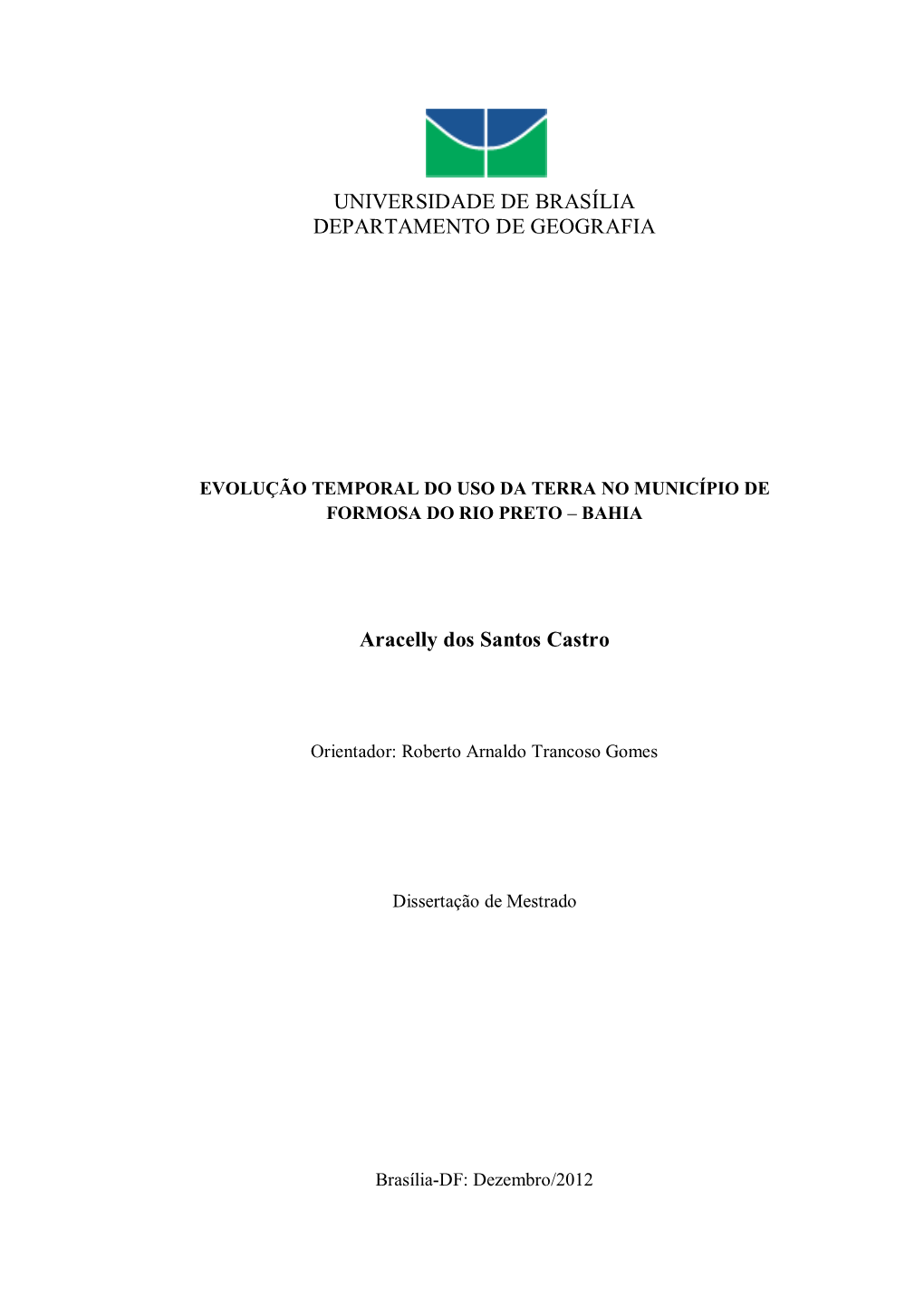 UNIVERSIDADE DE BRASÍLIA
DEPARTAMENTO DE GEOGRAFIA

EVOLUÇÃO TEMPORAL DO USO DA TERRA NO MUNICÍPIO DE FORMOSA DO RIO PRETO – BAHIA

Aracelly dos Santos Castro

Orientador: Roberto Arnaldo Trancoso Gomes

Dissertação de Mestrado

Brasília-DF: Dezembro/2012